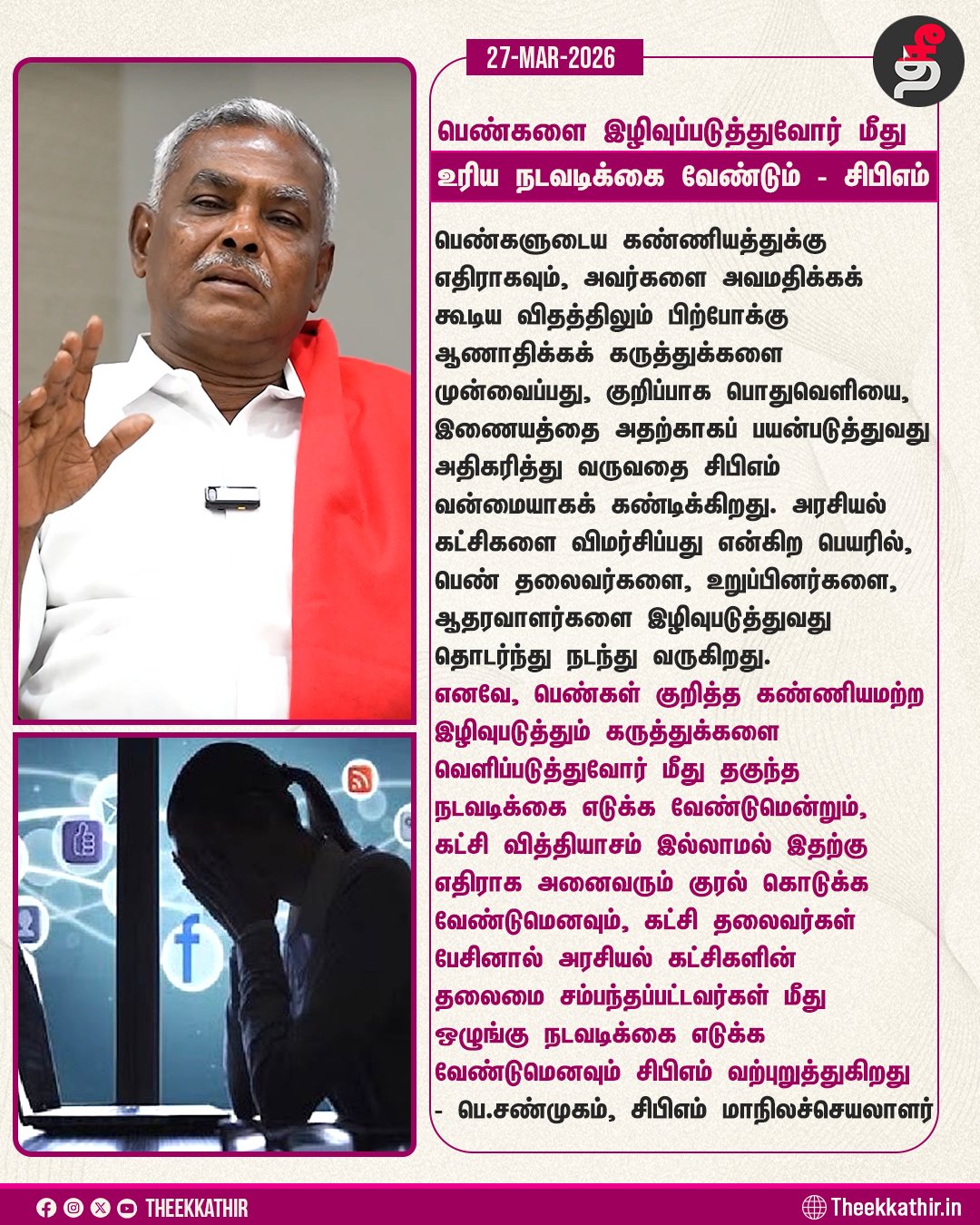 27-MAR-2026

தீ

பெண்களை இழிவுப்படுத்துவோர் மீது
உரிய நடவடிக்கை வேண்டும் - சிபிஎம்

பெண்களுடைய கண்ணியத்துக்கு எதிராகவும், அவர்களை அவமதிக்கக் கூடிய விதத்திலும் பிற்போக்கு ஆணாதிக்கக் கருத்துக்களை முன்வைப்பது, குறிப்பாக பொதுவெளியை, இணையத்தை அதற்காகப் பயன்படுத்துவது அதிகரித்து வருவதை சிபிஎம் வன்மையாகக் கண்டிக்கிறது. அரசியல் கட்சிகளை விமர்சிப்பது என்கிற பெயரில், பெண் தலைவர்களை, உறுப்பினர்களை, ஆதரவாளர்களை இழிவுபடுத்துவது தொடர்ந்து நடந்து வருகிறது.
எனவே, பெண்கள் குறித்த கண்ணியமற்ற இழிவுபடுத்தும் கருத்துக்களை வெளிப்படுத்துவோர் மீது தகுந்த நடவடிக்கை எடுக்க வேண்டுமென்றும், கட்சி வித்தியாசம் இல்லாமல் இதற்கு எதிராக அனைவரும் குரல் கொடுக்க வேண்டுமெனவும், கட்சி தலைவர்கள் பேசினால் அரசியல் கட்சிகளின் தலைமை சம்பந்தப்பட்டவர்கள் மீது ஒழுங்கு நடவடிக்கை எடுக்க வேண்டுமெனவும் சிபிஎம் வற்புறுத்துகிறது
- பெ.சண்முகம், சிபிஎம் மாநிலச்செயலாளர்

THEEKKATHIR
Theekkathir.in